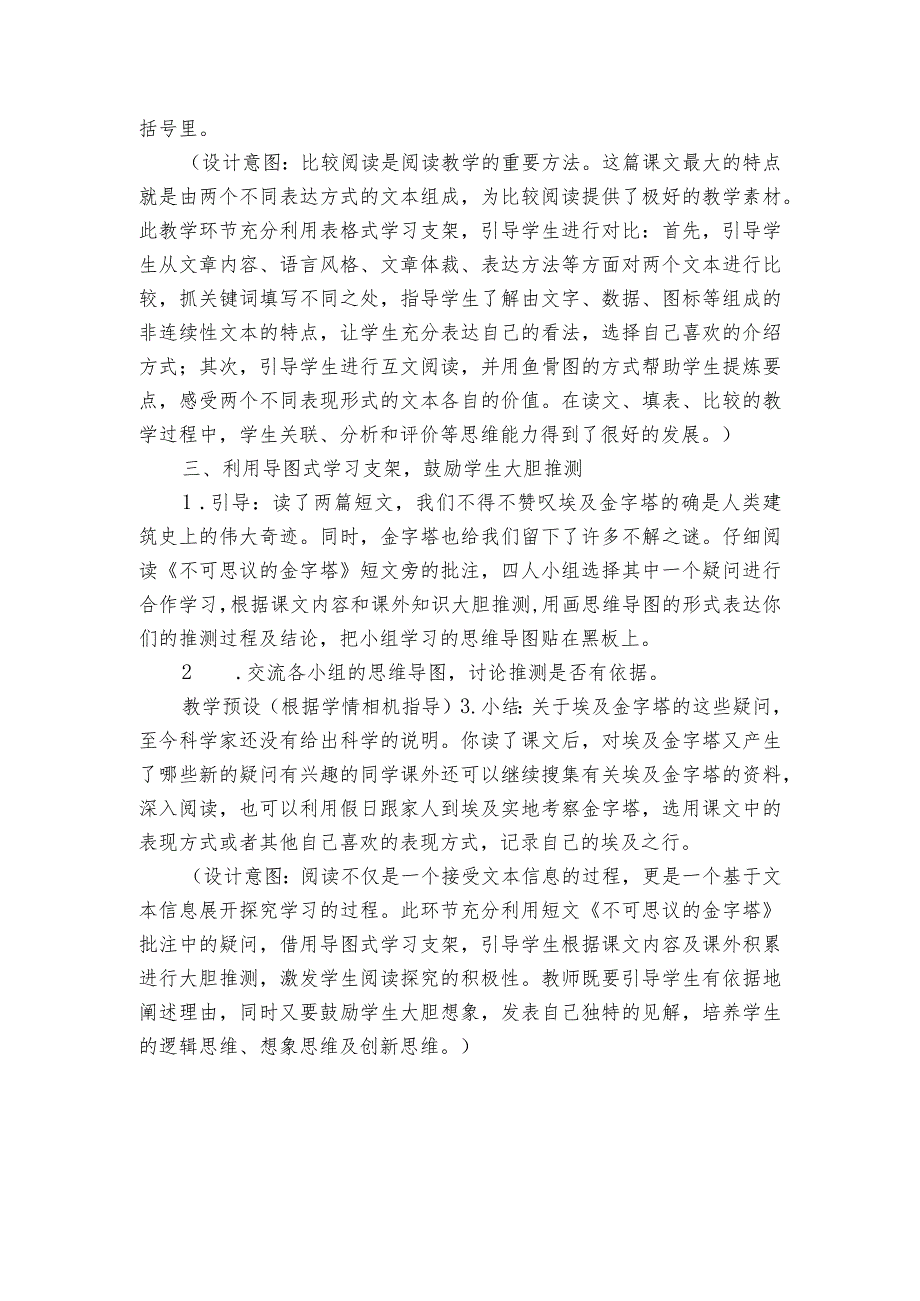 括号里。

（设计意图：比较阅读是阅读教学的重要方法。这篇课文最大的特点就是由两个不同表达方式的文本组成，为比较阅读提供了极好的教学素材。此教学环节充分利用表格式学习支架，引导学生进行对比：首先，引导学生从文章内容、语言风格、文章体裁、表达方法等方面对两个文本进行比较，抓关键词填写不同之处，指导学生了解由文字、数据、图标等组成的非连续性文本的特点，让学生充分表达自己的看法，选择自己喜欢的介绍方式；其次，引导学生进行互文阅读，并用鱼骨图的方式帮助学生提炼要点，感受两个不同表现形式的文本各自的价值。在读文、填表、比较的教学过程中，学生关联、分析和评价等思维能力得到了很好的发展。）

三、利用导图式学习支架，鼓励学生大胆推测

1．引导：读了两篇短文，我们不得不赞叹埃及金字塔的确是人类建筑史上的伟大奇迹。同时，金字塔也给我们留下了许多不解之谜。仔细阅读《不可思议的金字塔》短文旁的批注，四人小组选择其中一个疑问进行合作学习，根据课文内容和课外知识大胆推测，用画思维导图的形式表达你们的推测过程及结论，把小组学习的思维导图贴在黑板上。

2　　．交流各小组的思维导图，讨论推测是否有依据。

教学预设（根据学情相机指导）3.小结：关于埃及金字塔的这些疑问，至今科学家还没有给出科学的说明。你读了课文后，对埃及金字塔又产生了哪些新的疑问有兴趣的同学课外还可以继续搜集有关埃及金字塔的资料，深入阅读，也可以利用假日跟家人到埃及实地考察金字塔，选用课文中的表现方式或者其他自己喜欢的表现方式，记录自己的埃及之行。

（设计意图：阅读不仅是一个接受文本信息的过程，更是一个基于文本信息展开探究学习的过程。此环节充分利用短文《不可思议的金字塔》批注中的疑问，借用导图式学习支架，引导学生根据课文内容及课外积累进行大胆推测，激发学生阅读探究的积极性。教师既要引导学生有依据地阐述理由，同时又要鼓励学生大胆想象，发表自己独特的见解，培养学生的逻辑思维、想象思维及创新思维。）